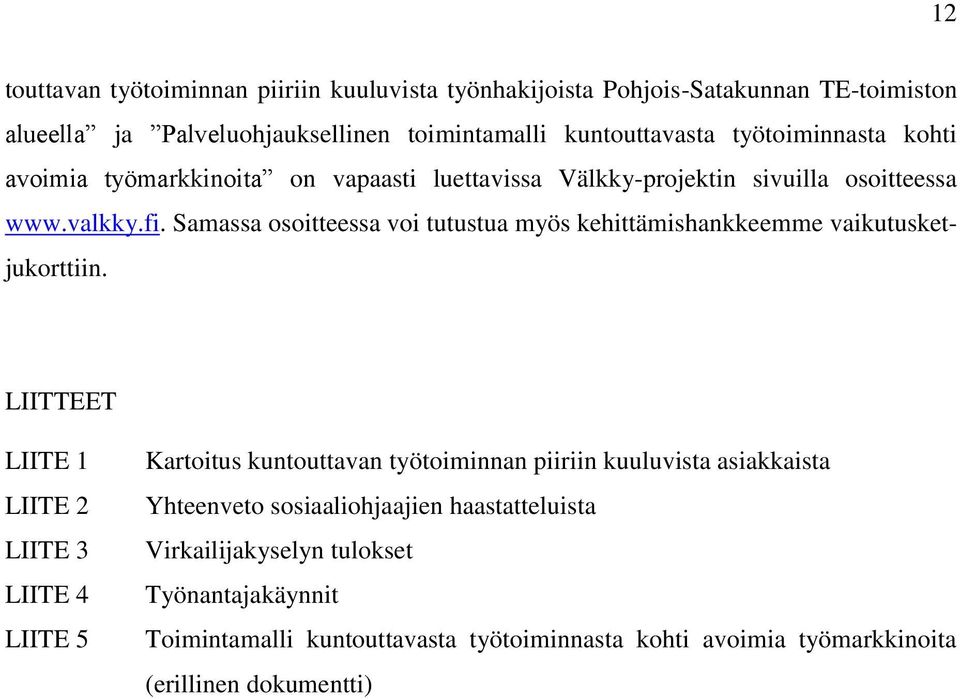 12

touttavan työtoiminnan piiriin kuuluvista työnhakijoista Pohjois-Satakunnan TE-toimiston alueella” ja ”Palveluohjauksellinen toimintamalli kuntouttavasta työtoiminnasta kohti avoimia työmarkkinoita” on vapaasti luettavissa Välkky-projektin sivuilla osoitteessa www.valkky.fi. Samassa osoitteessa voi tutustua myös kehittämishankkeemme vaikutusketjukorttiin.

LIITTEET

LIITE 1 Kartoitus kuntouttavan työtoiminnan piiriin kuuluvista asiakkaista

LIITE 2 Yhteenveto sosiaaliohjaajien haastatteluista

LIITE 3 Virkailijakyselyn tulokset

LIITE 4 Työnantajakäynnit

LIITE 5 Toimintamalli kuntouttavasta työtoiminnasta kohti avoimia työmarkkinoita (erillinen dokumentti)